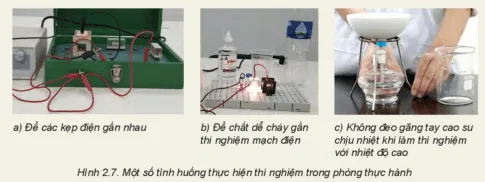 a) Để các kẹp điện gần nhau

b) Để chất dễ cháy gần thí nghiệm mạch điện

c) Không đeo găng tay cao su chịu nhiệt khi làm thí nghiệm với nhiệt độ cao

Hình 2.7. Một số tình huống thực hiện thí nghiệm trong phòng thực hành